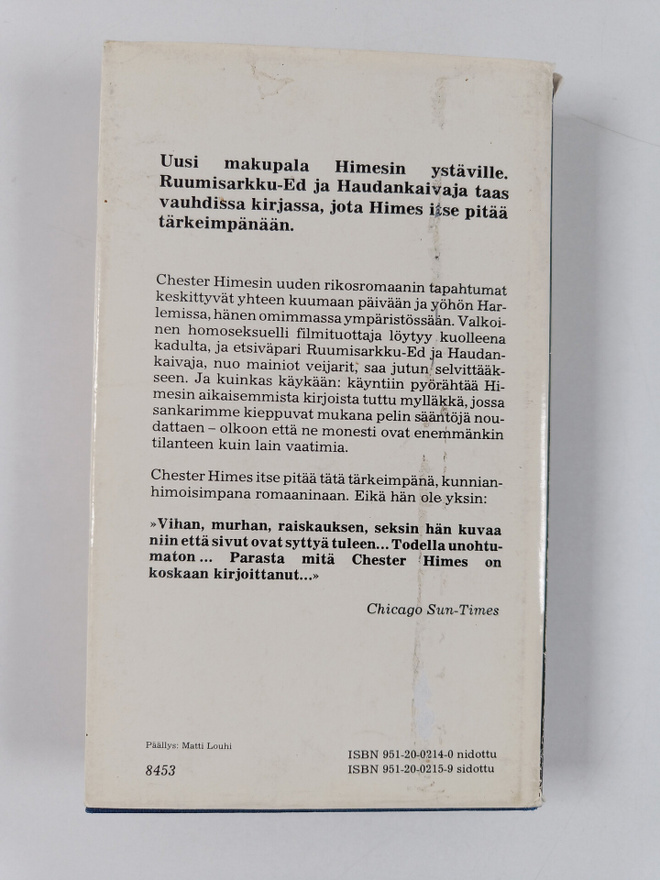 Uusi makupala Himesin ystäville. Ruumisarkku-Ed ja Haudankaivaja taas vauhdissa kirjassa, jota Himes itse pitää tärkeimpänään.

Chester Himesin uuden rikosromaanin tapahtumat keskittyvät yhteen kuumaan päivään ja yöhön Harlemissa, hänen omimmassa ympäristössään. Valkoinen homoseksuelli filmituottaja löytyy kuolleena kadulta, ja etsiväpari Ruumisarkku-Ed ja Haudankaivaja, nuo mainiot veijarit, saa jutun selvittääkseen. Ja kuinkas käykään: käyntiin pyörähtää Himesin aikaisemmista kirjoista tuttu mylläkkä, jossa sankarimme kieppuvat mukana pelin sääntöjä noudattaen – olkoon että ne monesti ovat enemmänkin tilanteen kuin lain vaatimia.

Chester Himes itse pitää tätä tärkeimpänä, kunnianhimoisimpana romaaninaan. Eikä hän ole yksin:

»Vihan, murhan, raiskauksen, seksin hän kuvaa niin että sivut ovat syttyä tuleen... Todella unohtumaton... Parasta mitä Chester Himes on koskaan kirjoittanut...»

Chicago Sun-Times

Päällys: Matti Louhi

8453

ISBN 951-20-0214-0 nidottu
ISBN 951-20-0215-9 sidottu